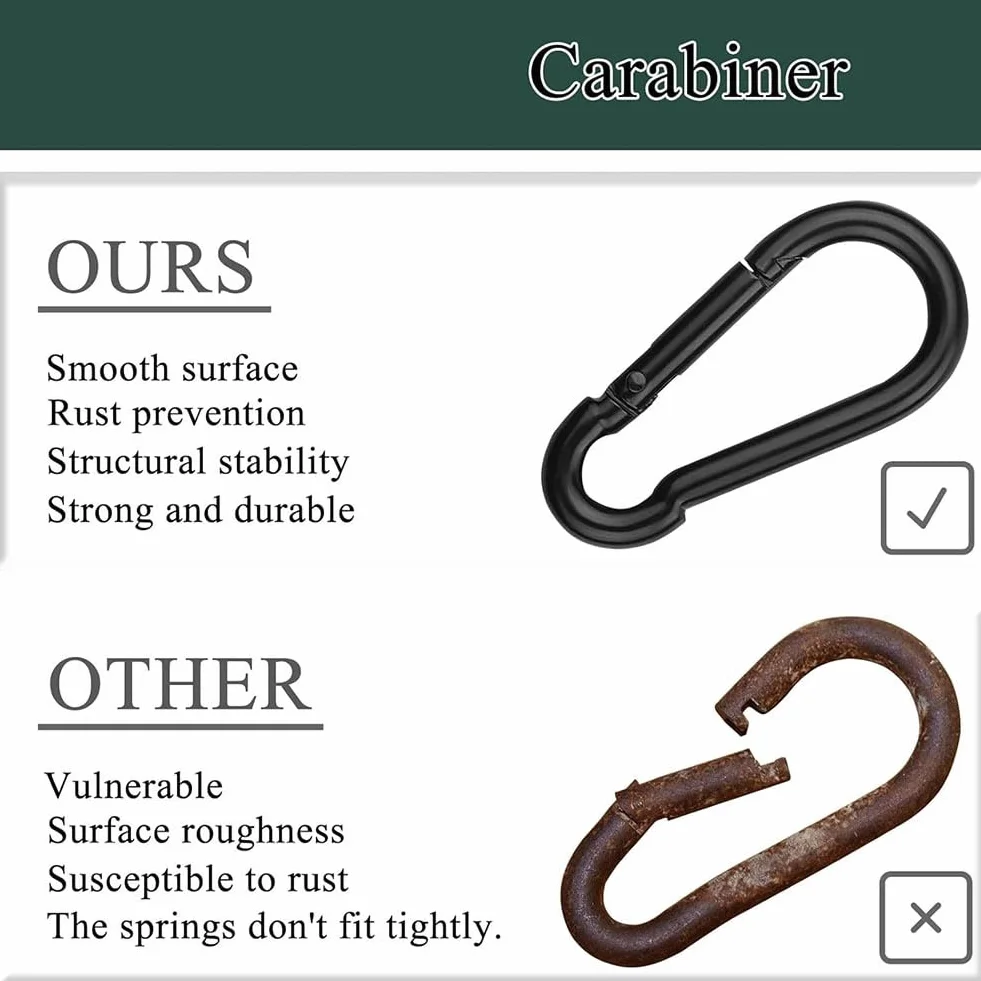 Carabiner

OURS

Smooth surface
Rust prevention
Structural stability
Strong and durable

☑

OTHER

Vulnerable
Surface roughness
Susceptible to rust
The springs don't fit tightly.

×